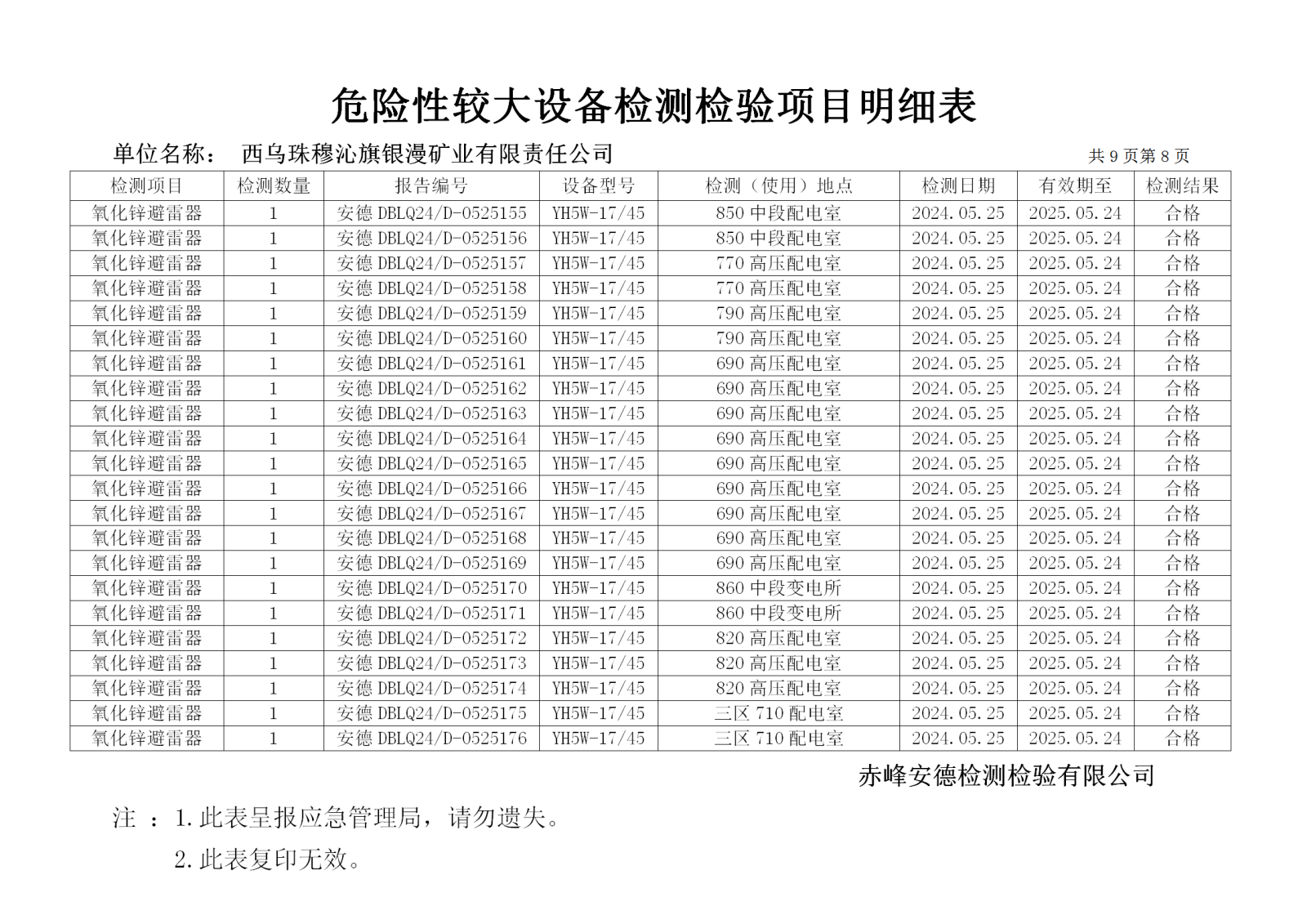 危险性较大设备检测检验项目明细表

单位名称： 西乌珠穆沁旗银漫矿业有限责任公司 共 9 页第 8 页

| 检测项目 | 检测数量 | 报告编号 | 设备型号 | 检测（使用）地点 | 检测日期 | 有效期至 | 检测结果 |
|---|---|---|---|---|---|---|---|
| 氧化锌避雷器 | 1 | 安德 DBLQ24/D-0525155 | YH5W-17/45 | 850 中段配电室 | 2024.05.25 | 2025.05.24 | 合格 |
| 氧化锌避雷器 | 1 | 安德 DBLQ24/D-0525156 | YH5W-17/45 | 850 中段配电室 | 2024.05.25 | 2025.05.24 | 合格 |
| 氧化锌避雷器 | 1 | 安德 DBLQ24/D-0525157 | YH5W-17/45 | 770 高压配电室 | 2024.05.25 | 2025.05.24 | 合格 |
| 氧化锌避雷器 | 1 | 安德 DBLQ24/D-0525158 | YH5W-17/45 | 770 高压配电室 | 2024.05.25 | 2025.05.24 | 合格 |
| 氧化锌避雷器 | 1 | 安德 DBLQ24/D-0525159 | YH5W-17/45 | 790 高压配电室 | 2024.05.25 | 2025.05.24 | 合格 |
| 氧化锌避雷器 | 1 | 安德 DBLQ24/D-0525160 | YH5W-17/45 | 790 高压配电室 | 2024.05.25 | 2025.05.24 | 合格 |
| 氧化锌避雷器 | 1 | 安德 DBLQ24/D-0525161 | YH5W-17/45 | 690 高压配电室 | 2024.05.25 | 2025.05.24 | 合格 |
| 氧化锌避雷器 | 1 | 安德 DBLQ24/D-0525162 | YH5W-17/45 | 690 高压配电室 | 2024.05.25 | 2025.05.24 | 合格 |
| 氧化锌避雷器 | 1 | 安德 DBLQ24/D-0525163 | YH5W-17/45 | 690 高压配电室 | 2024.05.25 | 2025.05.24 | 合格 |
| 氧化锌避雷器 | 1 | 安德 DBLQ24/D-0525164 | YH5W-17/45 | 690 高压配电室 | 2024.05.25 | 2025.05.24 | 合格 |
| 氧化锌避雷器 | 1 | 安德 DBLQ24/D-0525165 | YH5W-17/45 | 690 高压配电室 | 2024.05.25 | 2025.05.24 | 合格 |
| 氧化锌避雷器 | 1 | 安德 DBLQ24/D-0525166 | YH5W-17/45 | 690 高压配电室 | 2024.05.25 | 2025.05.24 | 合格 |
| 氧化锌避雷器 | 1 | 安德 DBLQ24/D-0525167 | YH5W-17/45 | 690 高压配电室 | 2024.05.25 | 2025.05.24 | 合格 |
| 氧化锌避雷器 | 1 | 安德 DBLQ24/D-0525168 | YH5W-17/45 | 690 高压配电室 | 2024.05.25 | 2025.05.24 | 合格 |
| 氧化锌避雷器 | 1 | 安德 DBLQ24/D-0525169 | YH5W-17/45 | 690 高压配电室 | 2024.05.25 | 2025.05.24 | 合格 |
| 氧化锌避雷器 | 1 | 安德 DBLQ24/D-0525170 | YH5W-17/45 | 860 中段变电所 | 2024.05.25 | 2025.05.24 | 合格 |
| 氧化锌避雷器 | 1 | 安德 DBLQ24/D-0525171 | YH5W-17/45 | 860 中段变电所 | 2024.05.25 | 2025.05.24 | 合格 |
| 氧化锌避雷器 | 1 | 安德 DBLQ24/D-0525172 | YH5W-17/45 | 820 高压配电室 | 2024.05.25 | 2025.05.24 | 合格 |
| 氧化锌避雷器 | 1 | 安德 DBLQ24/D-0525173 | YH5W-17/45 | 820 高压配电室 | 2024.05.25 | 2025.05.24 | 合格 |
| 氧化锌避雷器 | 1 | 安德 DBLQ24/D-0525174 | YH5W-17/45 | 820 高压配电室 | 2024.05.25 | 2025.05.24 | 合格 |
| 氧化锌避雷器 | 1 | 安德 DBLQ24/D-0525175 | YH5W-17/45 | 三区 710 配电室 | 2024.05.25 | 2025.05.24 | 合格 |
| 氧化锌避雷器 | 1 | 安德 DBLQ24/D-0525176 | YH5W-17/45 | 三区 710 配电室 | 2024.05.25 | 2025.05.24 | 合格 |

赤峰安德检测检验有限公司

注 ：1.此表呈报应急管理局，请勿遗失。

2.此表复印无效。